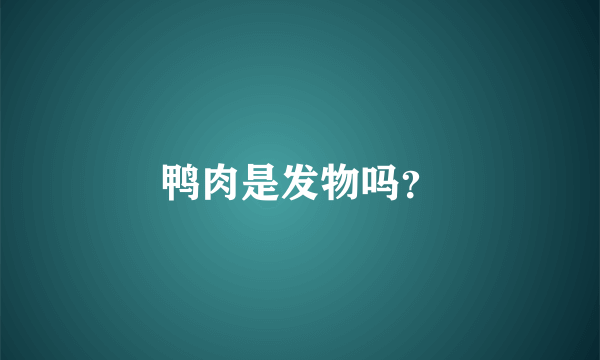 鸭肉是发物吗?